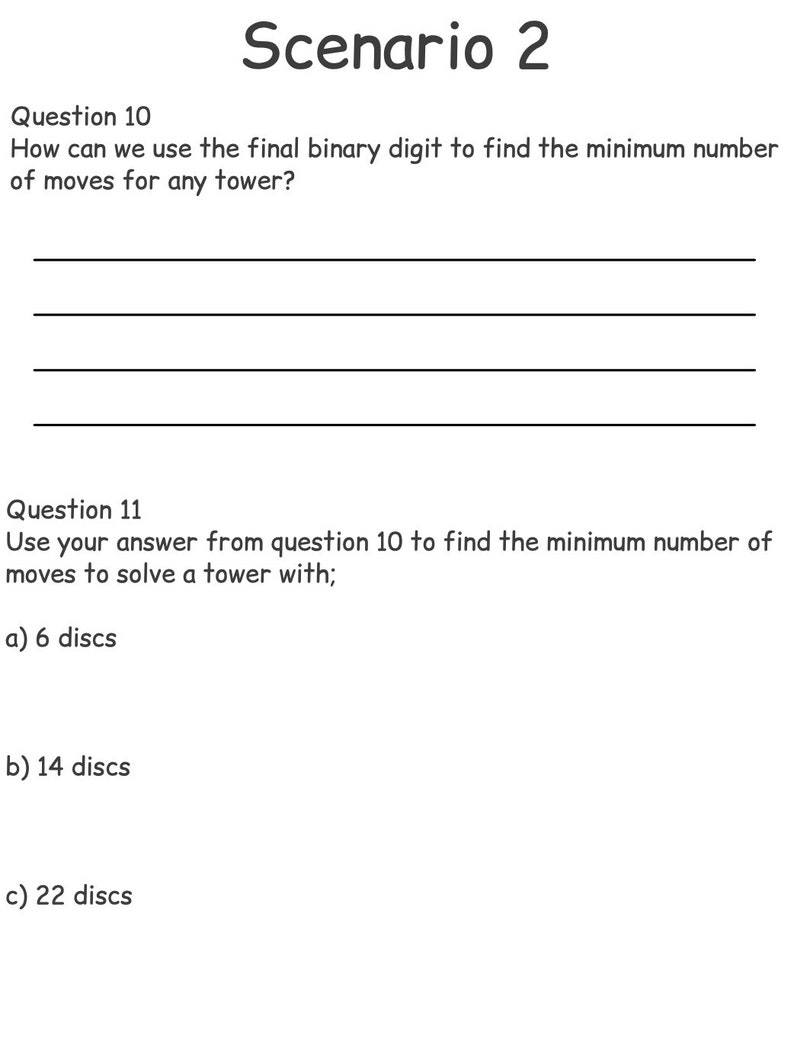 Scenario 2

Question 10
How can we use the final binary digit to find the minimum number of moves for any tower?

Question 11
Use your answer from question 10 to find the minimum number of moves to solve a tower with;

a) 6 discs

b) 14 discs

c) 22 discs